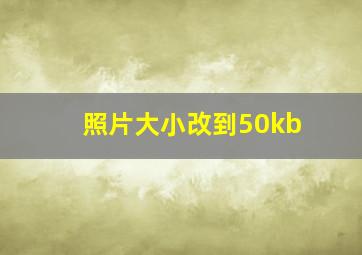 照片大小改到50kb